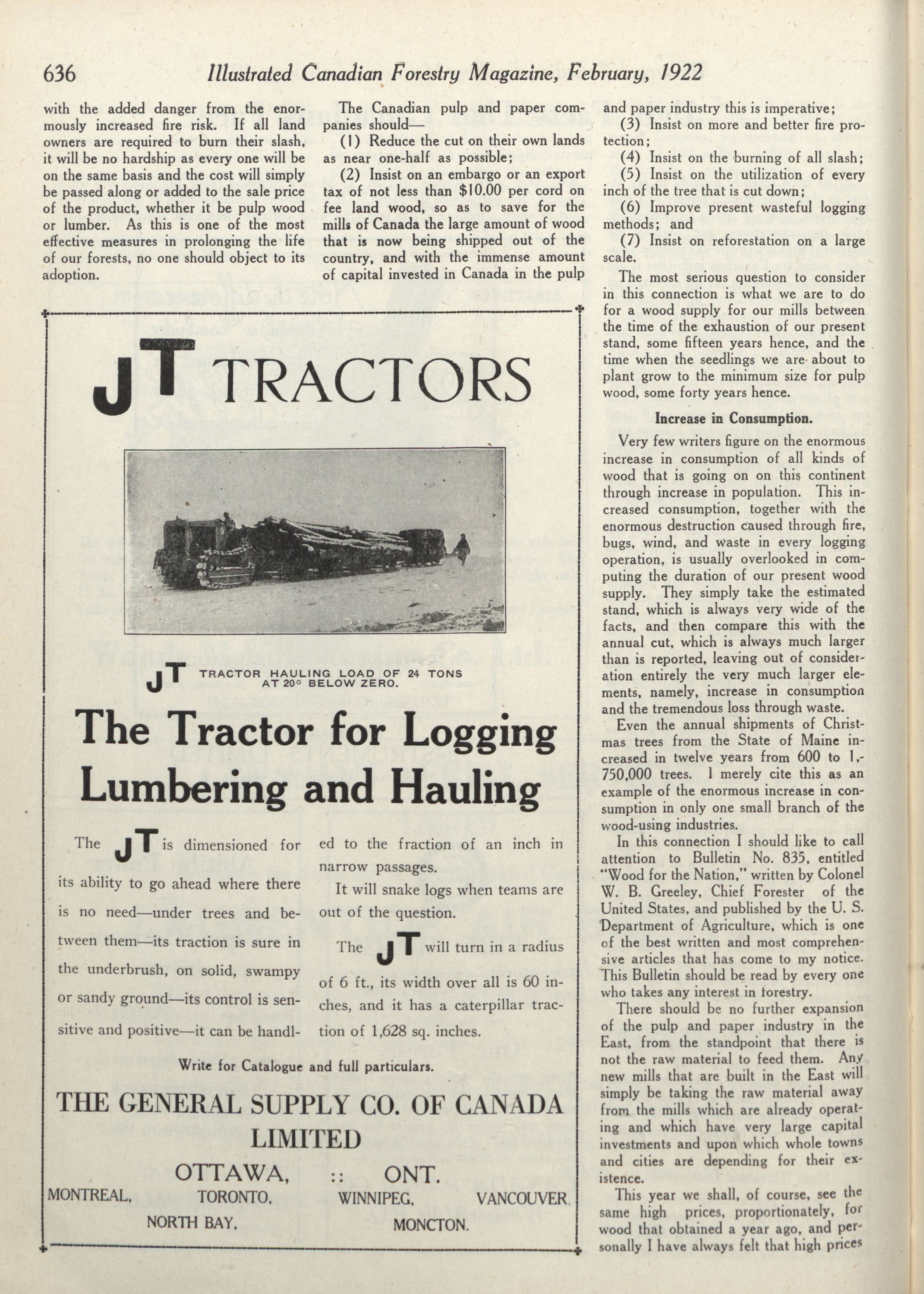 636 Illustrated Canadian Forestry Magazine, February, 1922

with the added danger from the enormously increased fire risk. If all land owners are required to burn their slash, it will be no hardship as every one will be on the same basis and the cost will simply be passed along or added to the sale price of the product, whether it be pulp wood or lumber. As this is one of the most effective measures in prolonging the life of our forests, no one should object to its adoption.

The Canadian pulp and paper companies should—

(1) Reduce the cut on their own lands as near one-half as possible;

(2) Insist on an embargo or an export tax of not less than $10.00 per cord on fee land wood, so as to save for the mills of Canada the large amount of wood that is now being shipped out of the country, and with the immense amount of capital invested in Canada in the pulp and paper industry this is imperative;

(3) Insist on more and better fire protection;

(4) Insist on the burning of all slash;

(5) Insist on the utilization of every inch of the tree that is cut down;

(6) Improve present wasteful logging methods; and

(7) Insist on reforestation on a large scale.

The most serious question to consider in this connection is what we are to do for a wood supply for our mills between the time of the exhaustion of our present stand, some fifteen years hence, and the time when the seedlings we are about to plant grow to the minimum size for pulp wood, some forty years hence.

Increase in Consumption.

Very few writers figure on the enormous increase in consumption of all kinds of wood that is going on on this continent through increase in population. This increased consumption, together with the enormous destruction caused through fire, bugs, wind, and waste in every logging operation, is usually overlooked in computing the duration of our present wood supply. They simply take the estimated stand, which is always very wide of the facts, and then compare this with the annual cut, which is always much larger than is reported, leaving out of consideration entirely the very much larger elements, namely, increase in consumption and the tremendous loss through waste.

Even the annual shipments of Christmas trees from the State of Maine increased in twelve years from 600 to 1,750,000 trees. I merely cite this as an example of the enormous increase in consumption in only one small branch of the wood-using industries.

In this connection I should like to call attention to Bulletin No. 835, entitled "Wood for the Nation," written by Colonel W. B. Greeley, Chief Forester of the United States, and published by the U. S. Department of Agriculture, which is one of the best written and most comprehensive articles that has come to my notice. This Bulletin should be read by every one who takes any interest in forestry.

There should be no further expansion of the pulp and paper industry in the East, from the standpoint that there is not the raw material to feed them. Any new mills that are built in the East will simply be taking the raw material away from the mills which are already operating and which have very large capital investments and upon which whole towns and cities are depending for their existence.

This year we shall, of course, see the same high prices, proportionately, for wood that obtained a year ago, and personally I have always felt that high prices

JT TRACTORS

JT TRACTOR HAULING LOAD OF 24 TONS AT 20° BELOW ZERO.

The Tractor for Logging Lumbering and Hauling

The JT is dimensioned for its ability to go ahead where there is no need—under trees and between them—its traction is sure in the underbrush, on solid, swampy or sandy ground—its control is sensitive and positive—it can be handled to the fraction of an inch in narrow passages.

It will snake logs when teams are out of the question.

The JT will turn in a radius of 6 ft., its width over all is 60 inches, and it has a caterpillar traction of 1,628 sq. inches.

Write for Catalogue and full particulars.

THE GENERAL SUPPLY CO. OF CANADA LIMITED

OTTAWA, :: ONT.

MONTREAL, TORONTO, WINNIPEG, VANCOUVER, NORTH BAY, MONCTON.